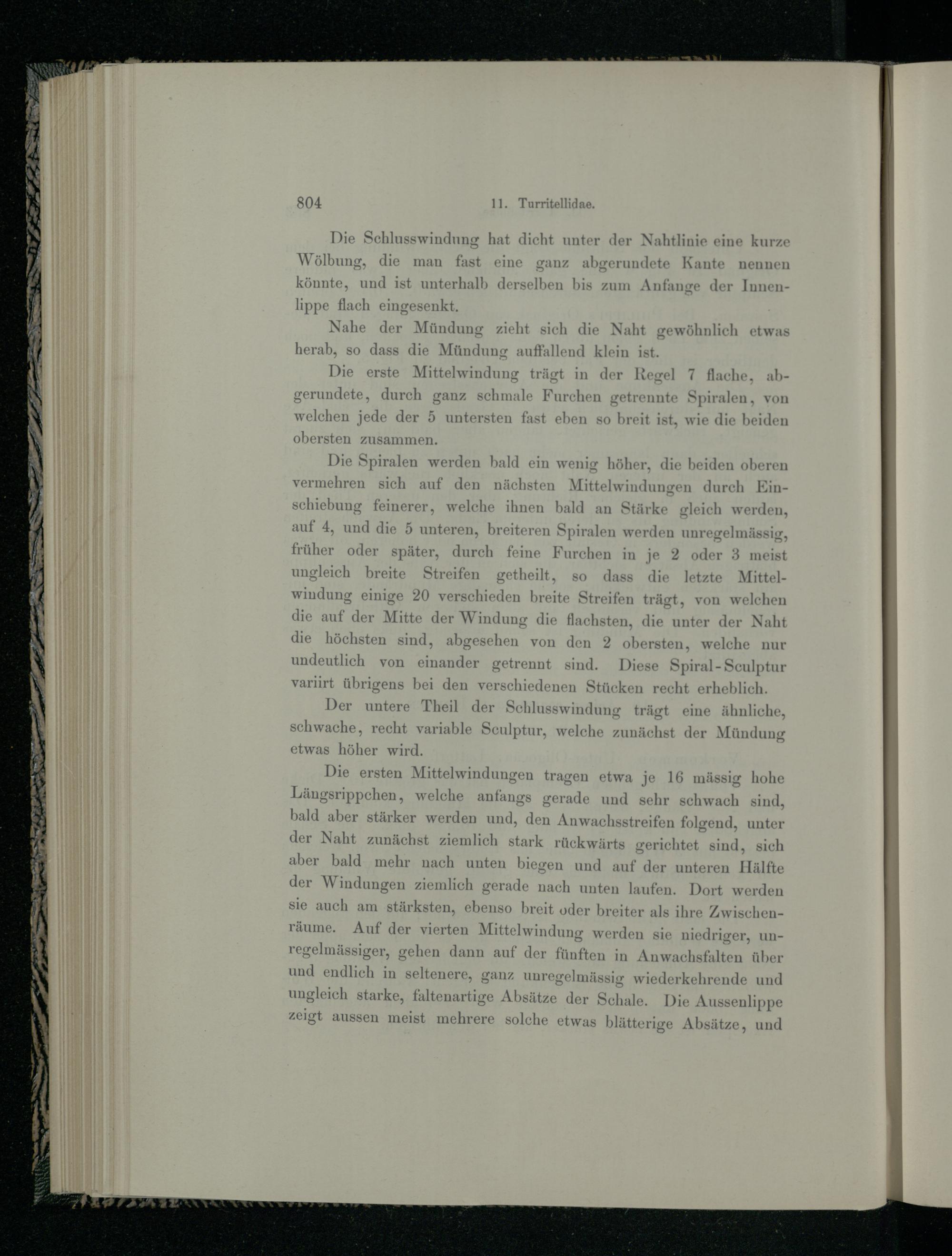 804 11. Turritellidae.

Die Schlusswindung hat dicht unter der Nahtlinie eine kurze Wölbung, die man fast eine ganz abgerundete Kante nennen könnte, und ist unterhalb derselben bis zum Anfange der Innenlippe flach eingesenkt.

Nahe der Mündung zieht sich die Naht gewöhnlich etwas herab, so dass die Mündung auffallend klein ist.

Die erste Mittelwindung trägt in der Regel 7 flache, abgerundete, durch ganz schmale Furchen getrennte Spiralen, von welchen jede der 5 untersten fast eben so breit ist, wie die beiden obersten zusammen.

Die Spiralen werden bald ein wenig höher, die beiden oberen vermehren sich auf den nächsten Mittelwindungen durch Einschiebung feinerer, welche ihnen bald an Stärke gleich werden, auf 4, und die 5 unteren, breiteren Spiralen werden unregelmässig, früher oder später, durch feine Furchen in je 2 oder 3 meist ungleich breite Streifen getheilt, so dass die letzte Mittelwindung einige 20 verschieden breite Streifen trägt, von welchen die auf der Mitte der Windung die flachsten, die unter der Naht die höchsten sind, abgesehen von den 2 obersten, welche nur undeutlich von einander getrennt sind. Diese Spiral-Sculptur variirt übrigens bei den verschiedenen Stücken recht erheblich.

Der untere Theil der Schlusswindung trägt eine ähnliche, schwache, recht variable Sculptur, welche zunächst der Mündung etwas höher wird.

Die ersten Mittelwindungen tragen etwa je 16 mässig hohe Längsrippchen, welche anfangs gerade und sehr schwach sind, bald aber stärker werden und, den Anwachsstreifen folgend, unter der Naht zunächst ziemlich stark rückwärts gerichtet sind, sich aber bald mehr nach unten biegen und auf der unteren Hälfte der Windungen ziemlich gerade nach unten laufen. Dort werden sie auch am stärksten, ebenso breit oder breiter als ihre Zwischenräume. Auf der vierten Mittelwindung werden sie niedriger, unregelmässiger, gehen dann auf der fünften in Anwachsfalten über und endlich in seltenere, ganz unregelmässig wiederkehrende und ungleich starke, faltenartige Absätze der Schale. Die Aussenlippe zeigt aussen meist mehrere solche etwas blätterige Absätze, und